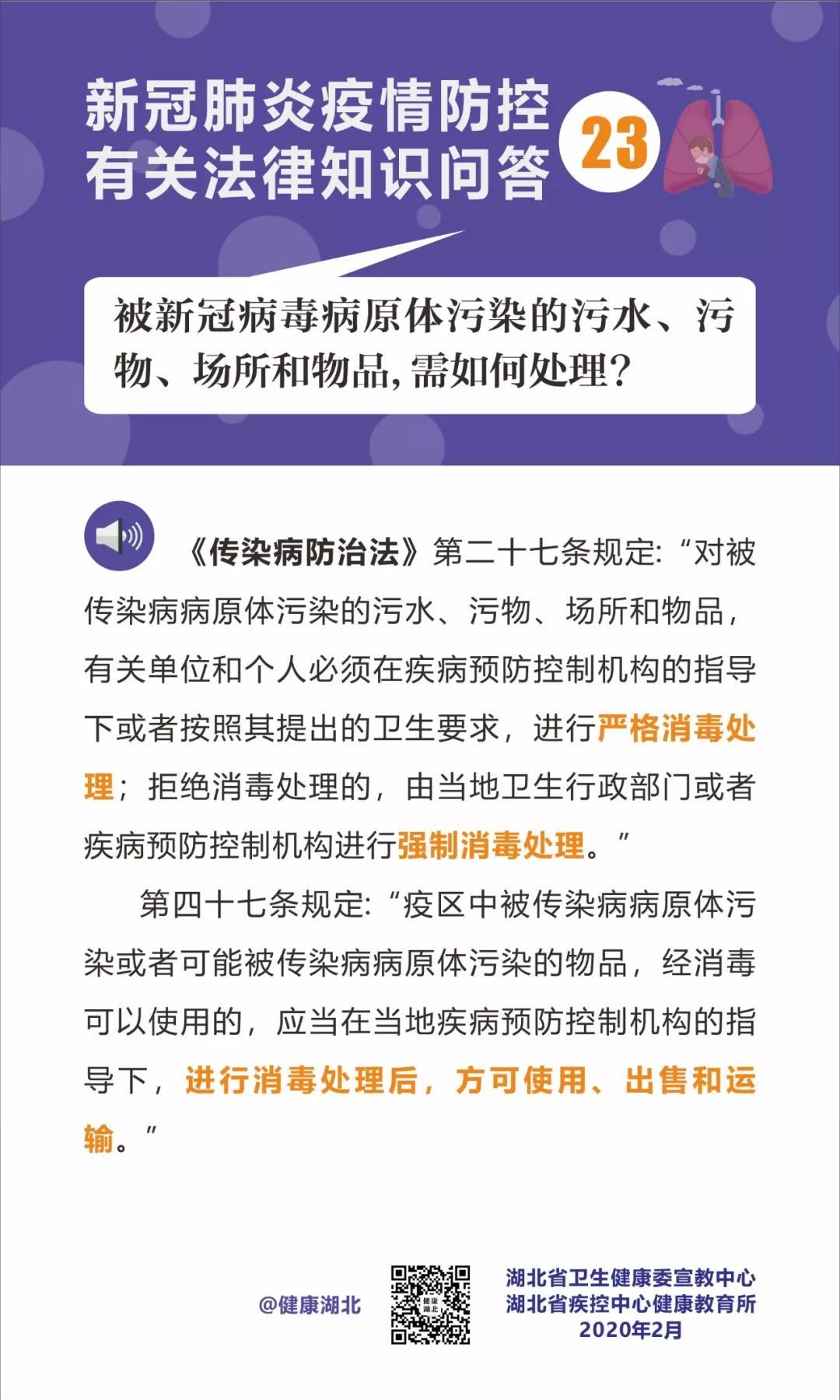 新冠肺炎疫情防控
有关法律知识问答 23

被新冠病毒病原体污染的污水、污物、场所和物品，需如何处理？

《传染病防治法》第二十七条规定：“对被传染病病原体污染的污水、污物、场所和物品，有关单位和个人必须在疾病预防控制机构的指导下或者按照其提出的卫生要求，进行严格消毒处理；拒绝消毒处理的，由当地卫生行政部门或者疾病预防控制机构进行强制消毒处理。”

第四十七条规定：“疫区中被传染病病原体污染或者可能被传染病病原体污染的物品，经消毒可以使用的，应当在当地疾病预防控制机构的指导下，进行消毒处理后，方可使用、出售和运输。”

@健康湖北

健康湖北

湖北省卫生健康委宣教中心
湖北省疾控中心健康教育所
2020年2月